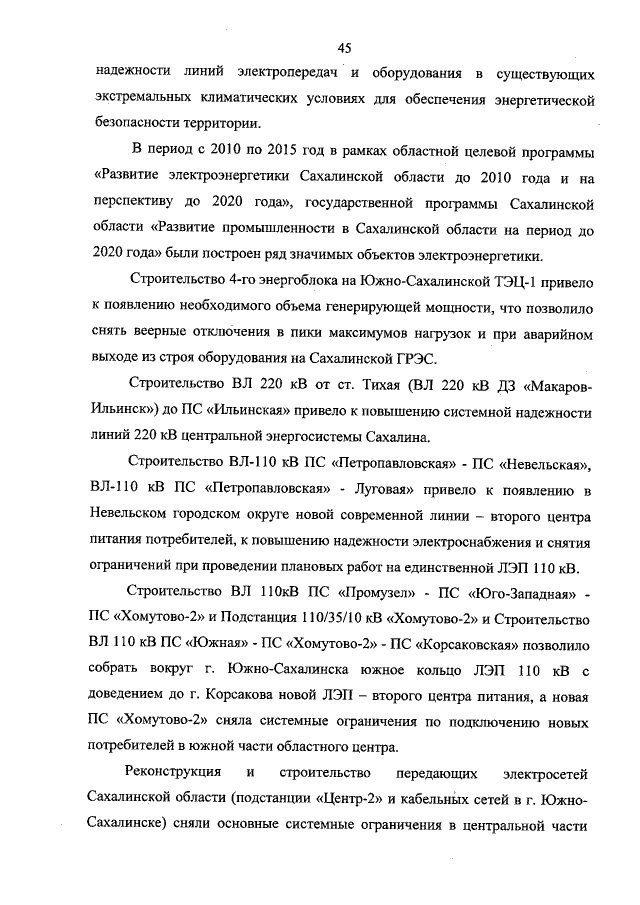 45

надежности линий электропередач и оборудования в существующих экстремальных климатических условиях для обеспечения энергетической безопасности территории.

В период с 2010 по 2015 год в рамках областной целевой программы «Развитие электроэнергетики Сахалинской области до 2010 года и на перспективу до 2020 года», государственной программы Сахалинской области «Развитие промышленности в Сахалинской области на период до 2020 года» были построен ряд значимых объектов электроэнергетики.

Строительство 4-го энергоблока на Южно-Сахалинской ТЭЦ-1 привело к появлению необходимого объема генерирующей мощности, что позволило снять веерные отключения в пики максимумов нагрузок и при аварийном выходе из строя оборудования на Сахалинской ГРЭС.

Строительство ВЛ 220 кВ от ст. Тихая (ВЛ 220 кВ ДЗ «Макаров-Ильинск») до ПС «Ильинская» привело к повышению системной надежности линий 220 кВ центральной энергосистемы Сахалина.

Строительство ВЛ-110 кВ ПС «Петропавловская» - ПС «Невельская», ВЛ-110 кВ ПС «Петропавловская» - Луговая» привело к появлению в Невельском городском округе новой современной линии – второго центра питания потребителей, к повышению надежности электроснабжения и снятия ограничений при проведении плановых работ на единственной ЛЭП 110 кВ.

Строительство ВЛ 110кВ ПС «Промузел» - ПС «Юго-Западная» - ПС «Хомутово-2» и Подстанция 110/35/10 кВ «Хомутово-2» и Строительство ВЛ 110 кВ ПС «Южная» - ПС «Хомутово-2» - ПС «Корсаковская» позволило собрать вокруг г. Южно-Сахалинска южное кольцо ЛЭП 110 кВ с доведением до г. Корсакова новой ЛЭП – второго центра питания, а новая ПС «Хомутово-2» сняла системные ограничения по подключению новых потребителей в южной части областного центра.

Реконструкция и строительство передающих электросетей Сахалинской области (подстанции «Центр-2» и кабельных сетей в г. Южно-Сахалинске) сняли основные системные ограничения в центральной части